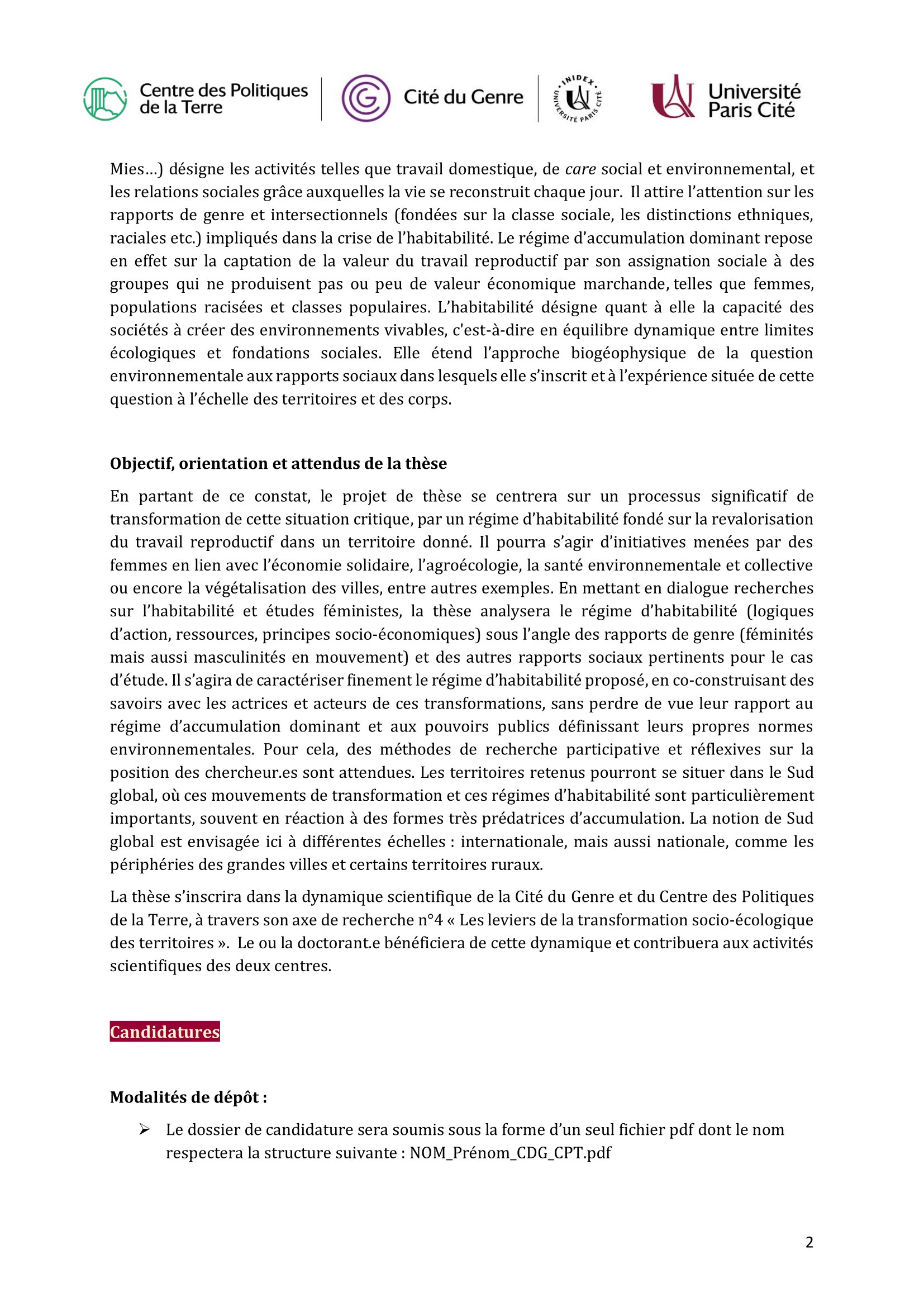 Centre des Politiques de la Terre

Cité du Genre

INIDEX UNIVERSITÉ PARIS CITÉ

Université Paris Cité

Mies…) désigne les activités telles que travail domestique, de care social et environnemental, et les relations sociales grâce auxquelles la vie se reconstruit chaque jour. Il attire l'attention sur les rapports de genre et intersectionnels (fondées sur la classe sociale, les distinctions ethniques, raciales etc.) impliqués dans la crise de l'habitabilité. Le régime d'accumulation dominant repose en effet sur la captation de la valeur du travail reproductif par son assignation sociale à des groupes qui ne produisent pas ou peu de valeur économique marchande, telles que femmes, populations racisées et classes populaires. L'habitabilité désigne quant à elle la capacité des sociétés à créer des environnements vivables, c'est-à-dire en équilibre dynamique entre limites écologiques et fondations sociales. Elle étend l'approche biogéophysique de la question environnementale aux rapports sociaux dans lesquels elle s'inscrit et à l'expérience située de cette question à l'échelle des territoires et des corps.

Objectif, orientation et attendus de la thèse

En partant de ce constat, le projet de thèse se centrera sur un processus significatif de transformation de cette situation critique, par un régime d'habitabilité fondé sur la revalorisation du travail reproductif dans un territoire donné. Il pourra s'agir d'initiatives menées par des femmes en lien avec l'économie solidaire, l'agroécologie, la santé environnementale et collective ou encore la végétalisation des villes, entre autres exemples. En mettant en dialogue recherches sur l'habitabilité et études féministes, la thèse analysera le régime d'habitabilité (logiques d'action, ressources, principes socio-économiques) sous l'angle des rapports de genre (féminités mais aussi masculinités en mouvement) et des autres rapports sociaux pertinents pour le cas d'étude. Il s'agira de caractériser finement le régime d'habitabilité proposé, en co-construisant des savoirs avec les actrices et acteurs de ces transformations, sans perdre de vue leur rapport au régime d'accumulation dominant et aux pouvoirs publics définissant leurs propres normes environnementales. Pour cela, des méthodes de recherche participative et réflexives sur la position des chercheur.es sont attendues. Les territoires retenus pourront se situer dans le Sud global, où ces mouvements de transformation et ces régimes d'habitabilité sont particulièrement importants, souvent en réaction à des formes très prédatrices d'accumulation. La notion de Sud global est envisagée ici à différentes échelles : internationale, mais aussi nationale, comme les périphéries des grandes villes et certains territoires ruraux.

La thèse s'inscrira dans la dynamique scientifique de la Cité du Genre et du Centre des Politiques de la Terre, à travers son axe de recherche n°4 « Les leviers de la transformation socio-écologique des territoires ». Le ou la doctorant.e bénéficiera de cette dynamique et contribuera aux activités scientifiques des deux centres.

Candidatures

Modalités de dépôt :

➢ Le dossier de candidature sera soumis sous la forme d'un seul fichier pdf dont le nom respectera la structure suivante : NOM_Prénom_CDG_CPT.pdf

2